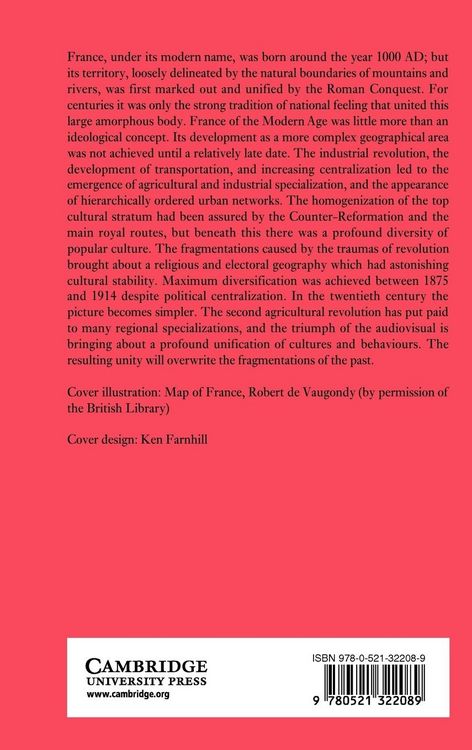 France, under its modern name, was born around the year 1000 AD; but its territory, loosely delineated by the natural boundaries of mountains and rivers, was first marked out and unified by the Roman Conquest. For centuries it was only the strong tradition of national feeling that united this large amorphous body. France of the Modern Age was little more than an ideological concept. Its development as a more complex geographical area was not achieved until a relatively late date. The industrial revolution, the development of transportation, and increasing centralization led to the emergence of agricultural and industrial specialization, and the appearance of hierarchically ordered urban networks. The homogenization of the top cultural stratum had been assured by the Counter-Reformation and the main royal routes, but beneath this there was a profound diversity of popular culture. The fragmentations caused by the traumas of revolution brought about a religious and electoral geography which had astonishing cultural stability. Maximum diversification was achieved between 1875 and 1914 despite political centralization. In the twentieth century the picture becomes simpler. The second agricultural revolution has put paid to many regional specializations, and the triumph of the audiovisual is bringing about a profound unification of cultures and behaviours. The resulting unity will overwrite the fragmentations of the past.

Cover illustration: Map of France, Robert de Vaugondy (by permission of the British Library)

Cover design: Ken Farnhill

CAMBRIDGE
UNIVERSITY PRESS
www.cambridge.org

ISBN 978-0-521-32208-9

9 780521 322089